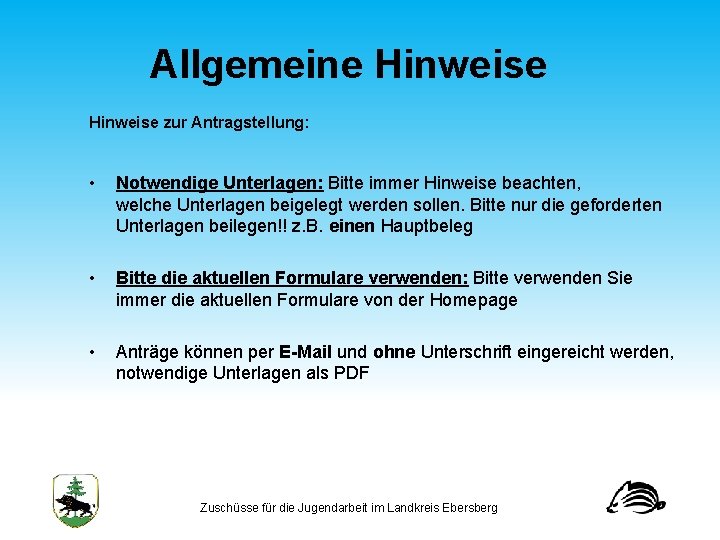 Allgemeine Hinweise

Hinweise zur Antragstellung:

• Notwendige Unterlagen: Bitte immer Hinweise beachten, welche Unterlagen beigelegt werden sollen. Bitte nur die geforderten Unterlagen beilegen!! z.B. einen Hauptbeleg

• Bitte die aktuellen Formulare verwenden: Bitte verwenden Sie immer die aktuellen Formulare von der Homepage

• Anträge können per E-Mail und ohne Unterschrift eingereicht werden, notwendige Unterlagen als PDF

Zuschüsse für die Jugendarbeit im Landkreis Ebersberg